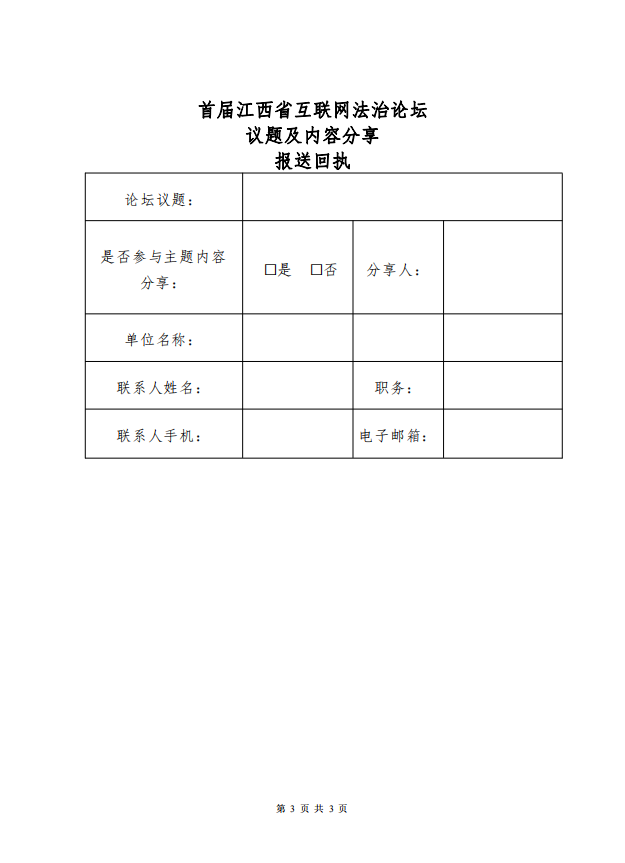 首届江西省互联网法治论坛
议题及内容分享
报送回执

| 论坛议题： | | | |
|---|---|---|---|
| 是否参与主题内容分享： | □是　□否 | 分享人： | |
| 单位名称： | | | |
| 联系人姓名： | | 职务： | |
| 联系人手机： | | 电子邮箱： | |

第 3 页 共 3 页